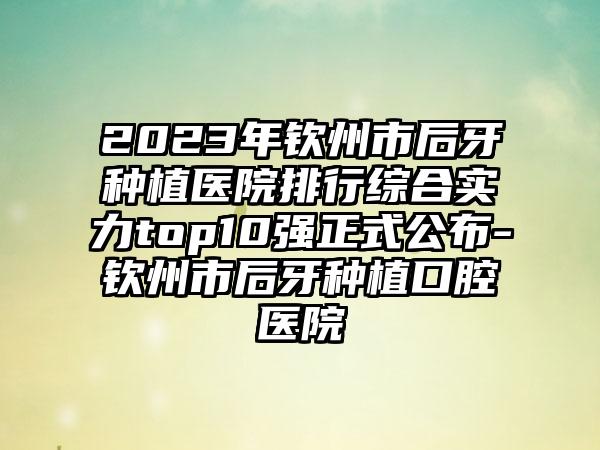 2023年钦州市后牙种植医院排行综合实力top10强正式公布-钦州市后牙种植口腔医院